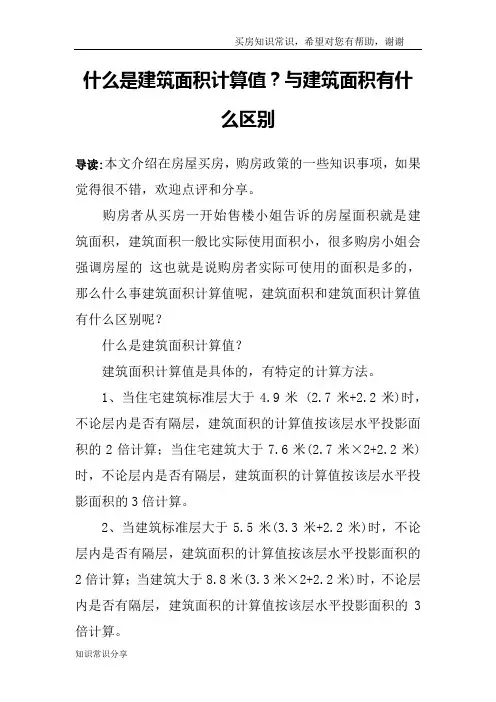 买房知识常识，希望对您有帮助，谢谢

什么是建筑面积计算值？与建筑面积有什么区别

导读:本文介绍在房屋买房，购房政策的一些知识事项，如果觉得很不错，欢迎点评和分享。

购房者从买房一开始售楼小姐告诉的房屋面积就是建筑面积，建筑面积一般比实际使用面积小，很多购房小姐会强调房屋的 这也就是说购房者实际可使用的面积是多的，那么什么事建筑面积计算值呢，建筑面积和建筑面积计算值有什么区别呢？

什么是建筑面积计算值？

建筑面积计算值是具体的，有特定的计算方法。

1、当住宅建筑标准层大于 4.9 米 (2.7 米+2.2 米)时，不论层内是否有隔层，建筑面积的计算值按该层水平投影面积的 2 倍计算；当住宅建筑大于 7.6 米(2.7 米×2+2.2 米)时，不论层内是否有隔层，建筑面积的计算值按该层水平投影面积的 3 倍计算。

2、当建筑标准层大于 5.5 米(3.3 米+2.2 米)时，不论层内是否有隔层，建筑面积的计算值按该层水平投影面积的 2 倍计算；当建筑大于 8.8 米(3.3 米×2+2.2 米)时，不论层内是否有隔层，建筑面积的计算值按该层水平投影面积的 3 倍计算。

知识常识分享